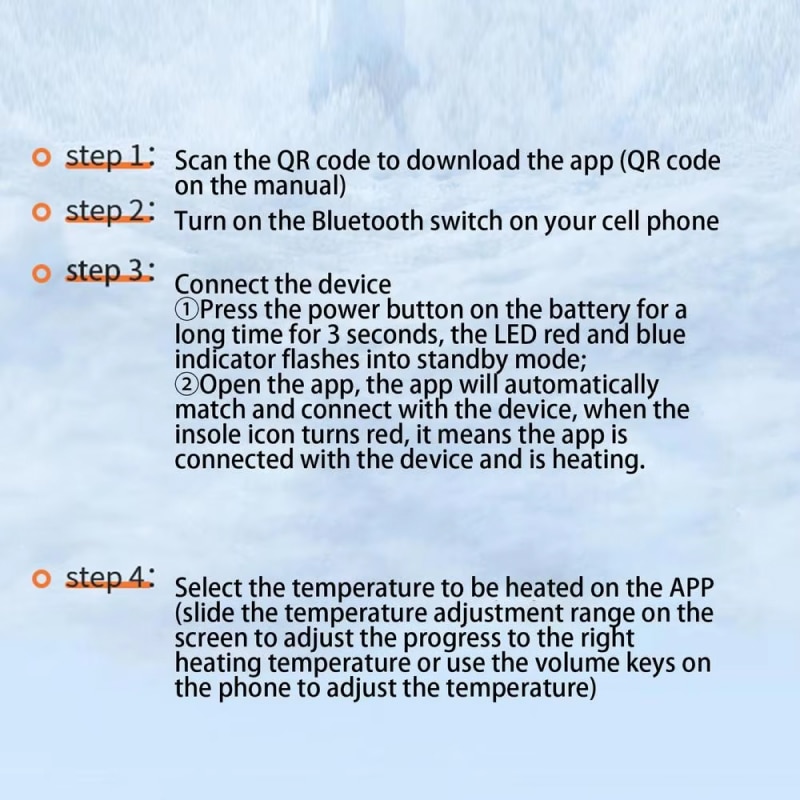 step 1: Scan the QR code to download the app (QR code on the manual)

step 2: Turn on the Bluetooth switch on your cell phone

step 3: Connect the device
①Press the power button on the battery for a long time for 3 seconds, the LED red and blue indicator flashes into standby mode;
②Open the app, the app will automatically match and connect with the device, when the insole icon turns red, it means the app is connected with the device and is heating.

step 4: Select the temperature to be heated on the APP (slide the temperature adjustment range on the screen to adjust the progress to the right heating temperature or use the volume keys on the phone to adjust the temperature)